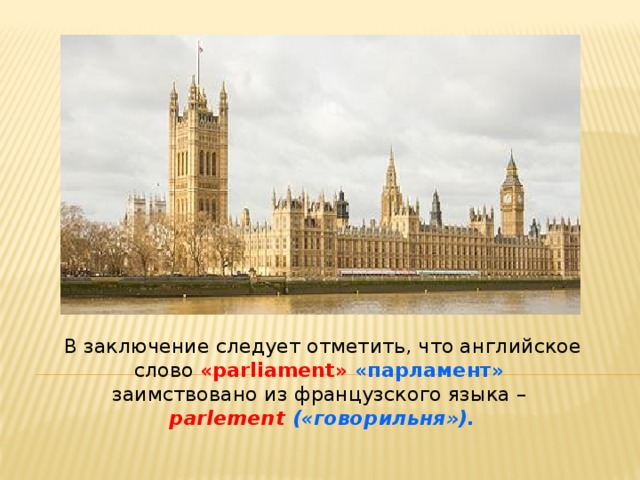 В заключение следует отметить, что английское слово «parliament» «парламент» заимствовано из французского языка – parlement («говорильня»).